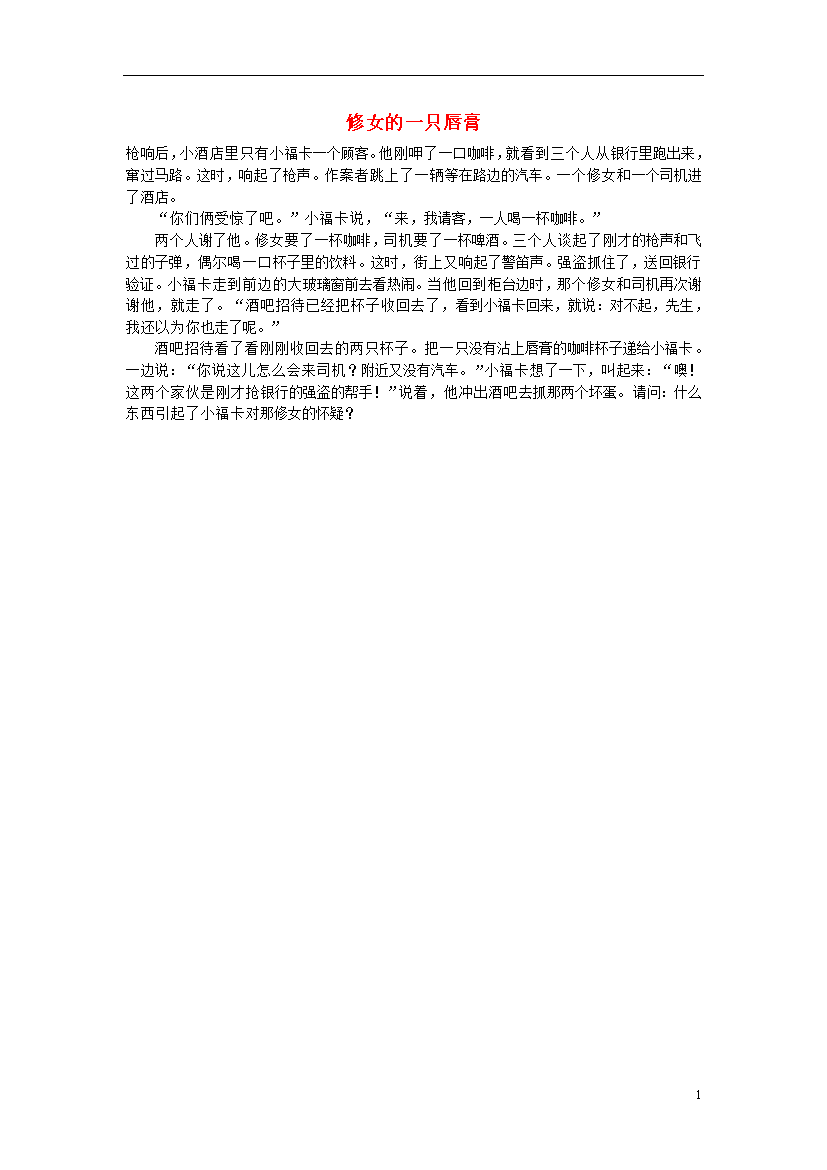 修女的一只唇膏

枪响后，小酒店里只有小福卡一个顾客。他刚呷了一口咖啡，就看到三个人从银行里跑出来，窜过马路。这时，响起了枪声。作案者跳上了一辆等在路边的汽车。一个修女和一个司机进了酒店。

“你们俩受惊了吧。”小福卡说，“来，我请客，一人喝一杯咖啡。”

两个人谢了他。修女要了一杯咖啡，司机要了一杯啤酒。三个人谈起了刚才的枪声和飞过的子弹，偶尔喝一口杯子里的饮料。这时，街上又响起了警笛声。强盗抓住了，送回银行验证。小福卡走到前边的大玻璃窗前去看热闹。当他回到柜台边时，那个修女和司机再次谢谢他，就走了。“酒吧招待已经把杯子收回去了，看到小福卡回来，就说：对不起，先生，我还以为你也走了呢。”

酒吧招待看了看刚刚收回去的两只杯子。把一只没有沾上唇膏的咖啡杯子递给小福卡。一边说：“你说这儿怎么会来司机？附近又没有汽车。”小福卡想了一下，叫起来：“噢！这两个家伙是刚才抢银行的强盗的帮手！”说着，他冲出酒吧去抓那两个坏蛋。请问：什么东西引起了小福卡对那修女的怀疑？

1